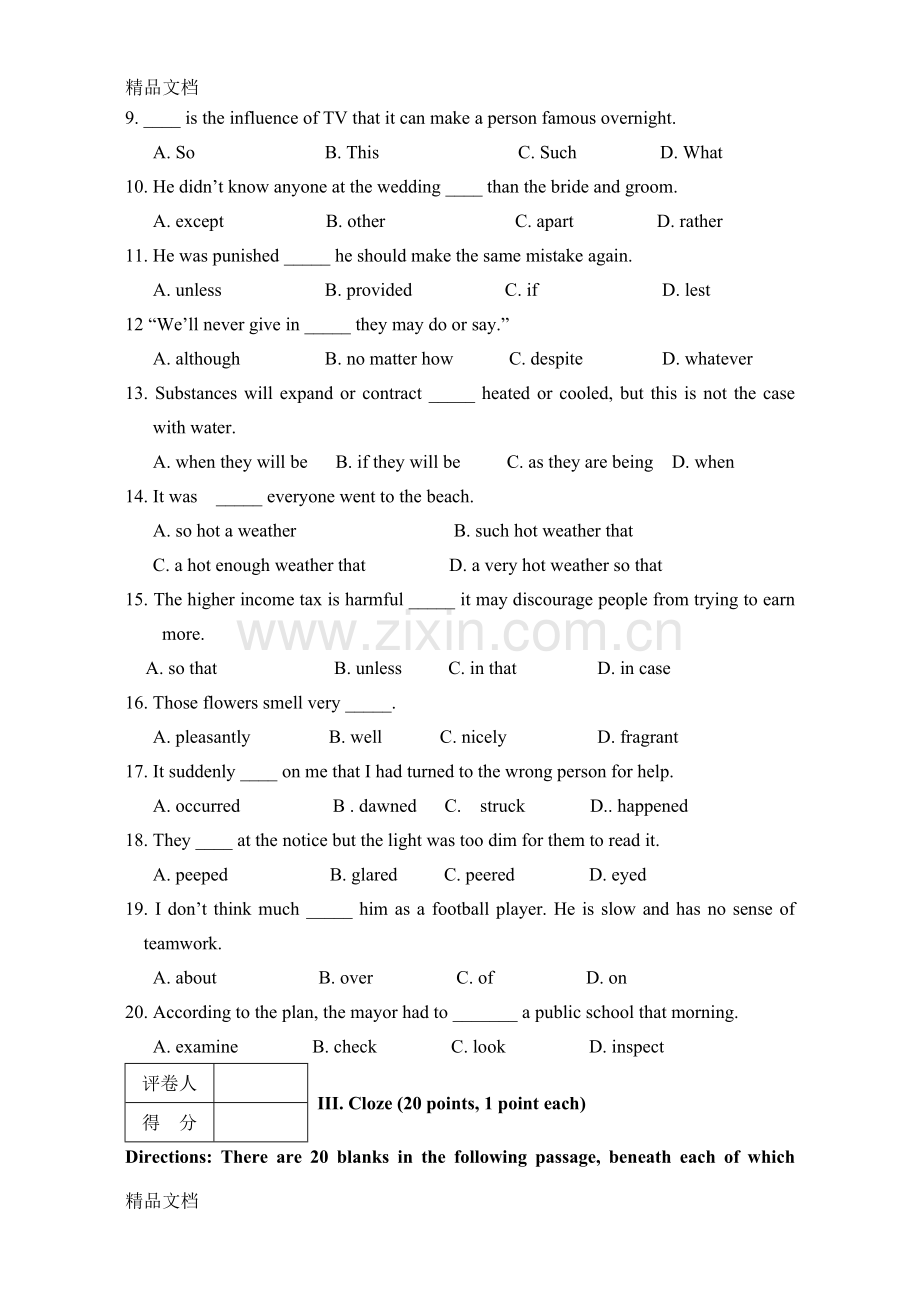 精品文档

9. ____ is the influence of TV that it can make a person famous overnight.

A. So B. This C. Such D. What

10. He didn't know anyone at the wedding ____ than the bride and groom.

A. except B. other C. apart D. rather

11. He was punished ____ he should make the same mistake again.

A. unless B. provided C. if D. lest

12 "We'll never give in ____ they may do or say."

A. although B. no matter how C. despite D. whatever

13. Substances will expand or contract ____ heated or cooled, but this is not the case with water.

A. when they will be B. if they will be C. as they are being D. when

14. It was ____ everyone went to the beach.

A. so hot a weather B. such hot weather that

C. a hot enough weather that D. a very hot weather so that

15. The higher income tax is harmful ____ it may discourage people from trying to earn more.

A. so that B. unless C. in that D. in case

16. Those flowers smell very ____.

A. pleasantly B. well C. nicely D. fragrant

17. It suddenly ____ on me that I had turned to the wrong person for help.

A. occurred B . dawned C. struck D.. happened

18. They ____ at the notice but the light was too dim for them to read it.

A. peeped B. glared C. peered D. eyed

19. I don't think much ____ him as a football player. He is slow and has no sense of teamwork.

A. about B. over C. of D. on

20. According to the plan, the mayor had to ____ a public school that morning.

A. examine B. check C. look D. inspect

评卷人
得 分

III. Cloze (20 points, 1 point each)

Directions: There are 20 blanks in the following passage, beneath each of which

精品文档

www.zixin.com.cn